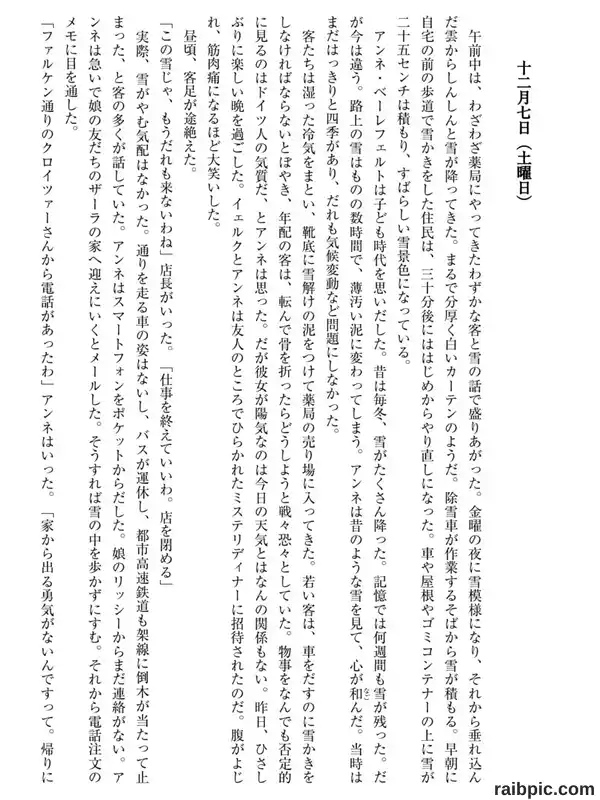 十二月七日（土曜日）

午前中は、わざわざ薬局にやってきたわずかな客と雪の話で盛りあがった。金曜の夜に雪模様になり、それから垂れ込んだ雲からしんしんと雪が降ってきた。まるで分厚く白いカーテンのようだ。除雪車が作業するそばから雪が積もる。早朝に自宅の前の歩道で雪かきをした住民は、三十分後にははじめからやり直しになった。車や屋根やゴミコンテナーの上に雪が二十五センチは積もり、すばらしい雪景色になっている。

アンネ・ベーレフェルトは子ども時代を思いだした。昔は毎冬、雪がたくさん降った。記憶では何週間も雪が残った。だが今は違う。路上の雪はものの数時間で、薄汚い泥に変わってしまう。アンネは昔のような雪を見て、心が和んだ。当時はまだはっきりと四季があり、だれも気候変動など問題にしなかった。

客たちは湿った冷気をまとい、靴底に雪解けの泥をつけて薬局の売り場に入ってきた。若い客は、車をだすのに雪かきをしなければならないとぼやき、年配の客は、転んで骨を折ったらどうしようと戦々恐々としていた。物事をなんでも否定的に見るのはドイツ人の気質だ、とアンネは思った。だが彼女が陽気なのは今日の天気とはなんの関係もない。昨日、ひさしぶりに楽しい晩を過ごした。イェルクとアンネは友人のところでひらかれたミステリディナーに招待されたのだ。腹がよじれ、筋肉痛になるほど大笑いした。

昼頃、客足が途絶えた。

「この雪じゃ、もうだれも来ないわね」店長がいった。「仕事を終えていいわ。店を閉める」

実際、雪がやむ気配はなかった。通りを走る車の姿はないし、バスが運休し、都市高速鉄道も架線に倒木が当たって止まった、と客の多くが話していた。アンネはスマートフォンをポケットからだした。娘のリッシーからまだ連絡がない。アンネは急いで娘の友だちのザーラの家へ迎えにいくとメールした。そうすれば雪の中を歩かずにすむ。それから電話注文のメモに目を通した。

「ファルケン通りのクロイツァーさんから電話があったわ」アンネはいった。「家から出る勇気がないんですって。帰りに

raibpic.com